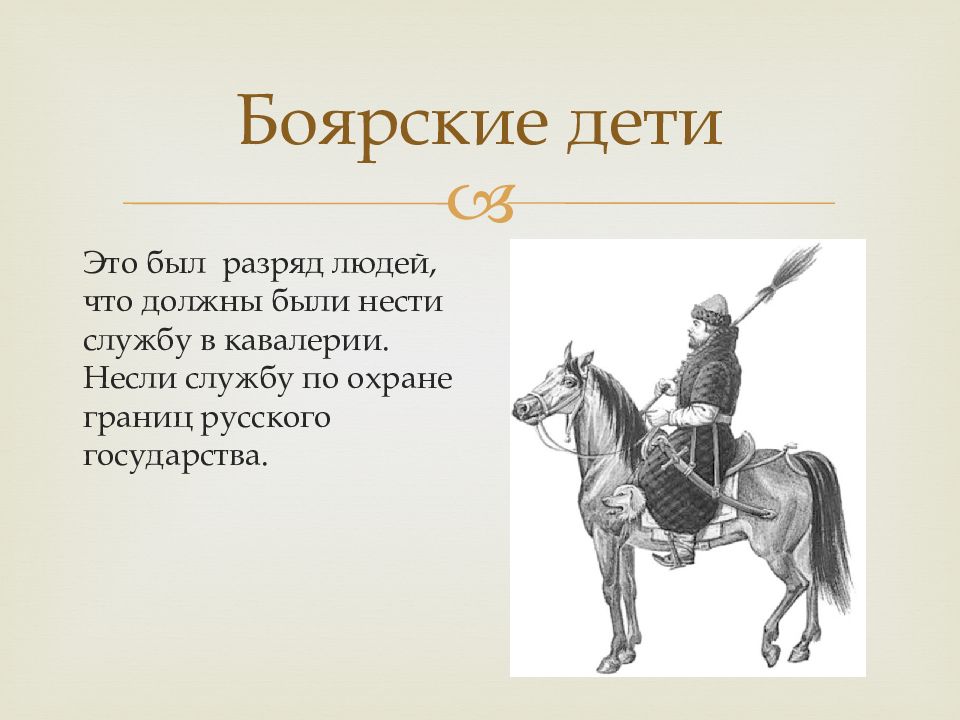 Боярские дети

Это был разряд людей, что должны были нести службу в кавалерии. Несли службу по охране границ русского государства.